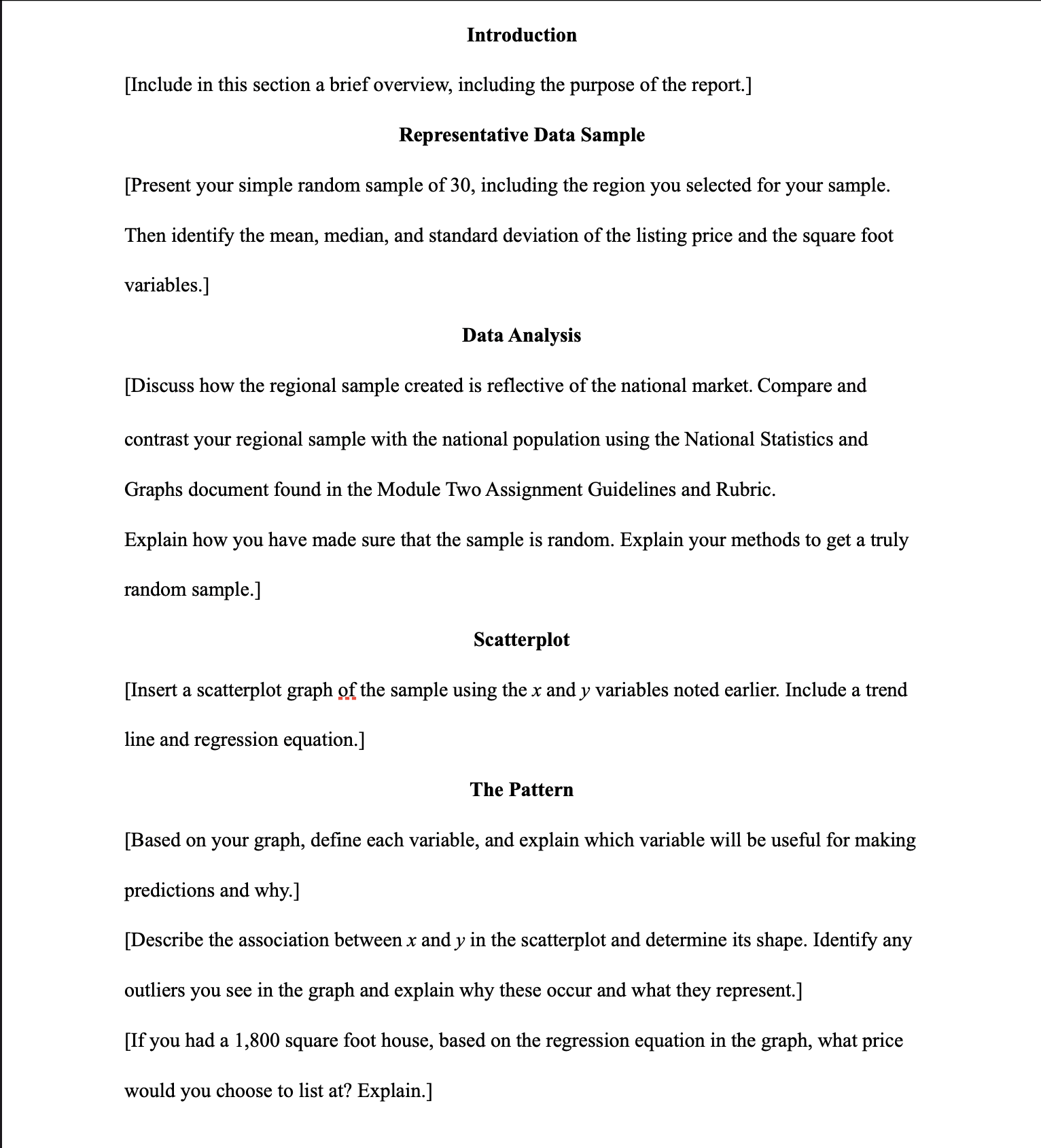 Introduction

[Include in this section a brief overview, including the purpose of the report.]

Representative Data Sample

[Present your simple random sample of 30, including the region you selected for your sample. Then identify the mean, median, and standard deviation of the listing price and the square foot variables.]

Data Analysis

[Discuss how the regional sample created is reflective of the national market. Compare and contrast your regional sample with the national population using the National Statistics and Graphs document found in the Module Two Assignment Guidelines and Rubric.

Explain how you have made sure that the sample is random. Explain your methods to get a truly random sample.]

Scatterplot

[Insert a scatterplot graph of the sample using the $x$ and $y$ variables noted earlier. Include a trend line and regression equation.]

The Pattern

[Based on your graph, define each variable, and explain which variable will be useful for making predictions and why.]

[Describe the association between $x$ and $y$ in the scatterplot and determine its shape. Identify any outliers you see in the graph and explain why these occur and what they represent.]

[If you had a 1,800 square foot house, based on the regression equation in the graph, what price would you choose to list at? Explain.]